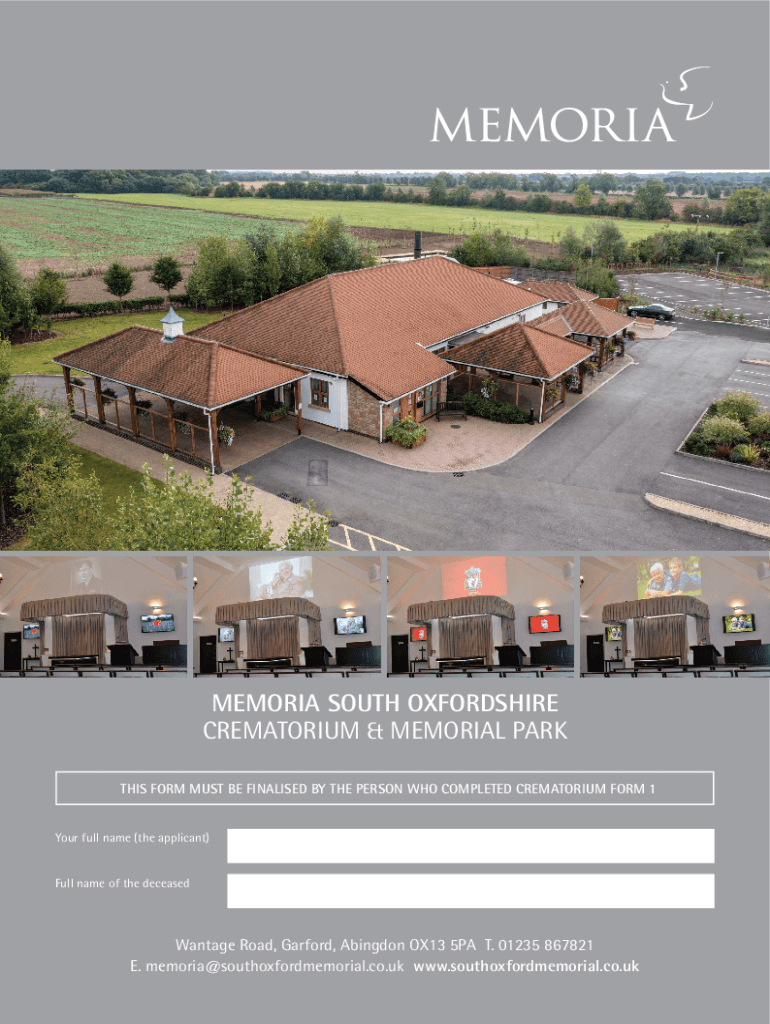 MEMORIA

MEMORIA SOUTH OXFORDSHIRE
CREMATORIUM & MEMORIAL PARK

THIS FORM MUST BE FINALISED BY THE PERSON WHO COMPLETED CREMATORIUM FORM 1

Your full name (the applicant)

Full name of the deceased

Wantage Road, Garford, Abingdon OX13 5PA T. 01235 867821
E. memoria@southoxfordmemorial.co.uk www.southoxfordmemorial.co.uk